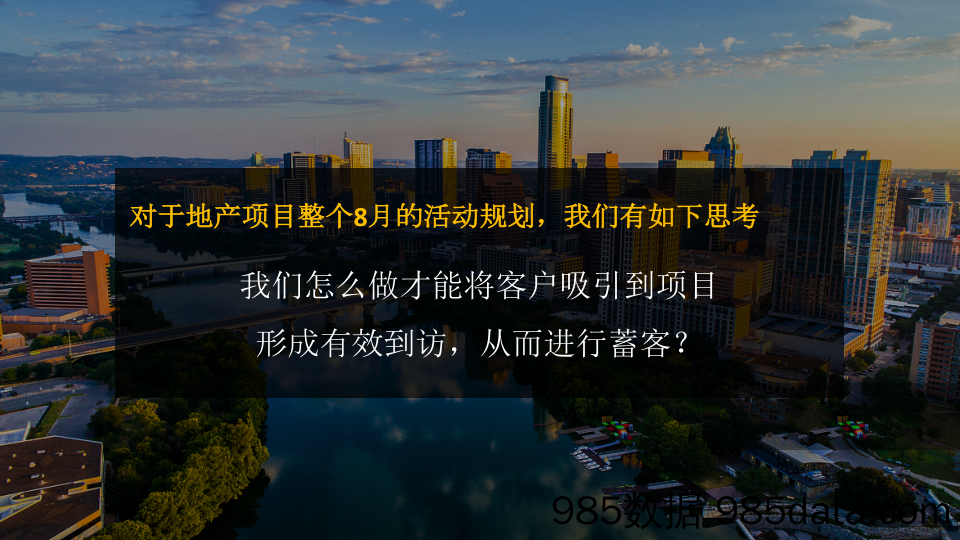 对于地产项目整个8月的活动规划，我们有如下思考

我们怎么做才能将客户吸引到项目

形成有效到访，从而进行蓄客？

985数据 985data.com